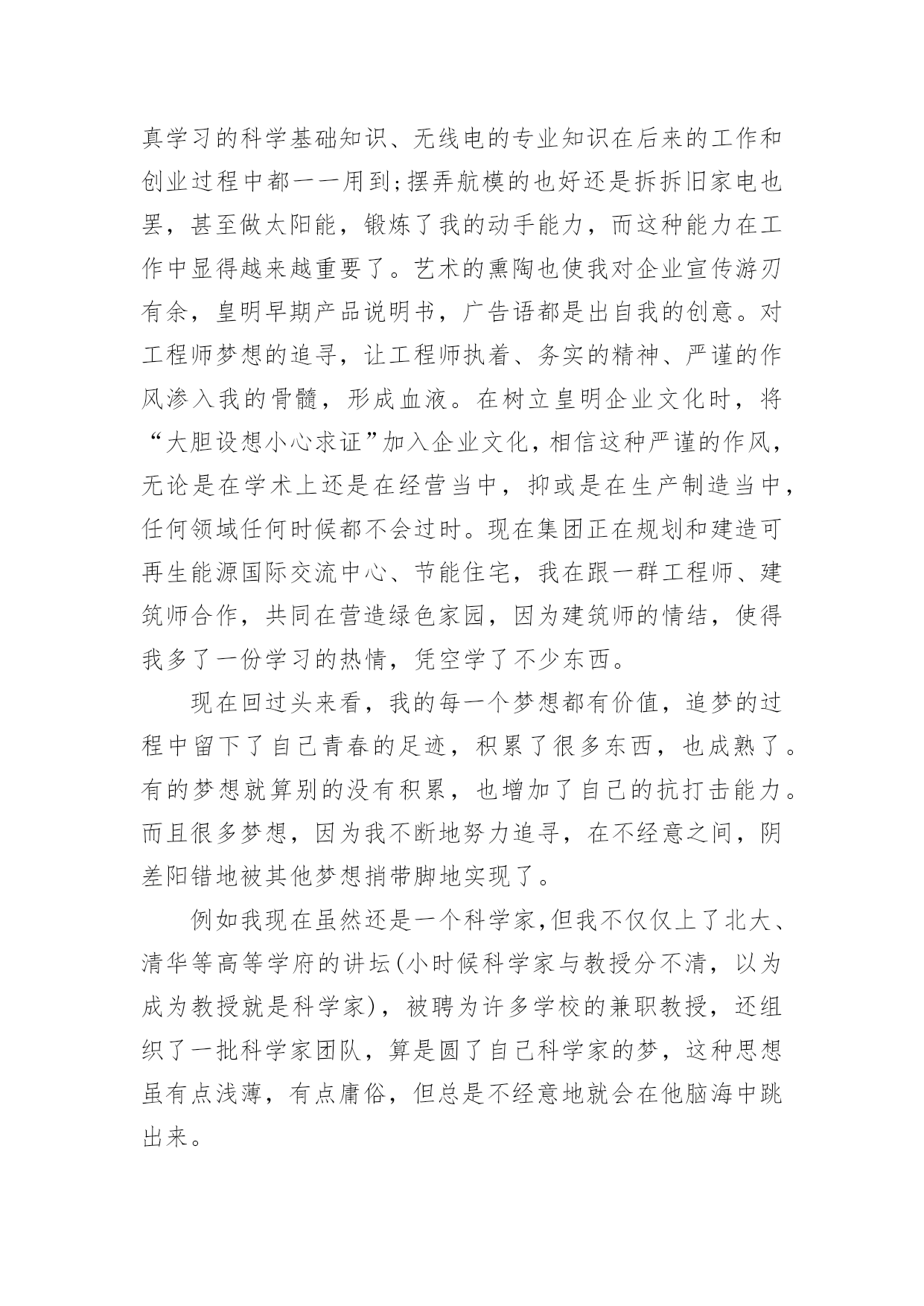 真学习的科学基础知识、无线电的专业知识在后来的工作和创业过程中都一一用到;摆弄航模的也好还是拆拆旧家电也罢，甚至做太阳能，锻炼了我的动手能力，而这种能力在工作中显得越来越重要了。艺术的熏陶也使我对企业宣传游刃有余，皇明早期产品说明书，广告语都是出自我的创意。对工程师梦想的追寻，让工程师执着、务实的精神、严谨的作风渗入我的骨髓，形成血液。在树立皇明企业文化时，将“大胆设想小心求证”加入企业文化，相信这种严谨的作风，无论是在学术上还是在经营当中，抑或是在生产制造当中，任何领域任何时候都不会过时。现在集团正在规划和建造可再生能源国际交流中心、节能住宅，我在跟一群工程师、建筑师合作，共同在营造绿色家园，因为建筑师的情结，使得我多了一份学习的热情，凭空学了不少东西。

现在回过头来看，我的每一个梦想都有价值，追梦的过程中留下了自己青春的足迹，积累了很多东西，也成熟了。有的梦想就算别的没有积累，也增加了自己的抗打击能力。而且很多梦想，因为我不断地努力追寻，在不经意之间，阴差阳错地被其他梦想捎带脚地实现了。

例如我现在虽然还是一个科学家,但我不仅仅上了北大、清华等高等学府的讲坛(小时候科学家与教授分不清，以为成为教授就是科学家)，被聘为许多学校的兼职教授，还组织了一批科学家团队，算是圆了自己科学家的梦，这种思想虽有点浅薄，有点庸俗，但总是不经意地就会在他脑海中跳出来。